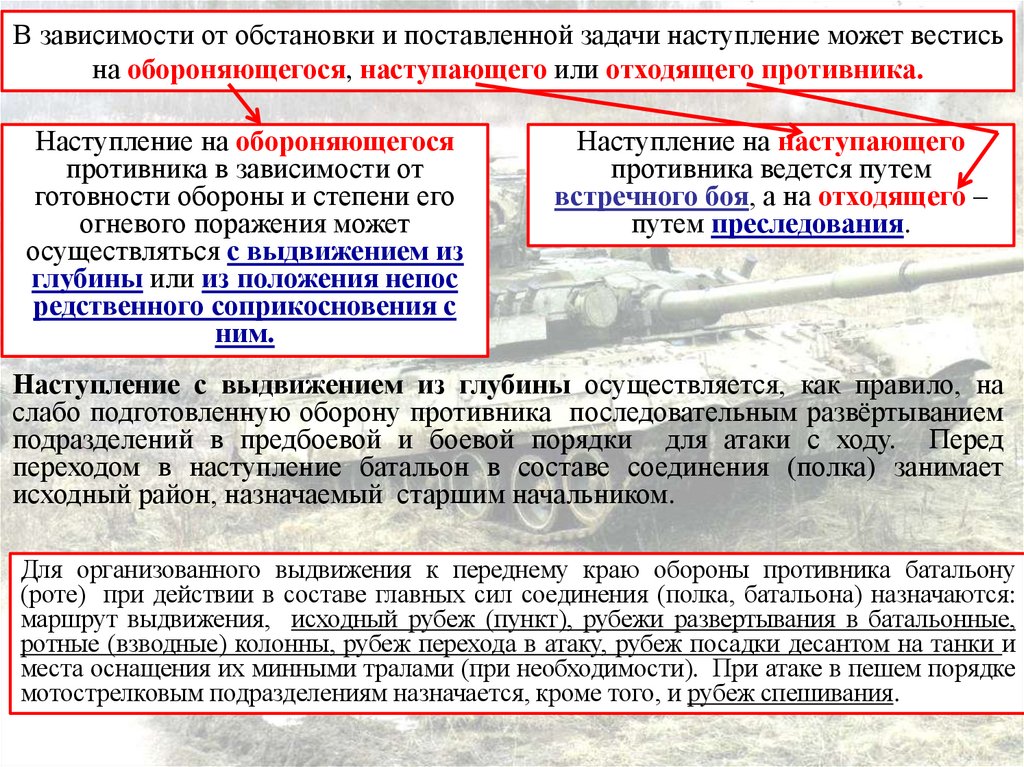 В зависимости от обстановки и поставленной задачи наступление может вестись на обороняющегося, наступающего или отходящего противника.

Наступление на обороняющегося противника в зависимости от готовности обороны и степени его огневого поражения может осуществляться с выдвижением из глубины или из положения непос редственного соприкосновения с ним.

Наступление на наступающего противника ведется путем встречного боя, а на отходящего – путем преследования.

Наступление с выдвижением из глубины осуществляется, как правило, на слабо подготовленную оборону противника последовательным развёртыванием подразделений в предбоевой и боевой порядки для атаки с ходу. Перед переходом в наступление батальон в составе соединения (полка) занимает исходный район, назначаемый старшим начальником.

Для организованного выдвижения к переднему краю обороны противника батальону (роте) при действии в составе главных сил соединения (полка, батальона) назначаются: маршрут выдвижения, исходный рубеж (пункт), рубежи развертывания в батальонные, ротные (взводные) колонны, рубеж перехода в атаку, рубеж посадки десантом на танки и места оснащения их минными тралами (при необходимости). При атаке в пешем порядке мотострелковым подразделениям назначается, кроме того, и рубеж спешивания.